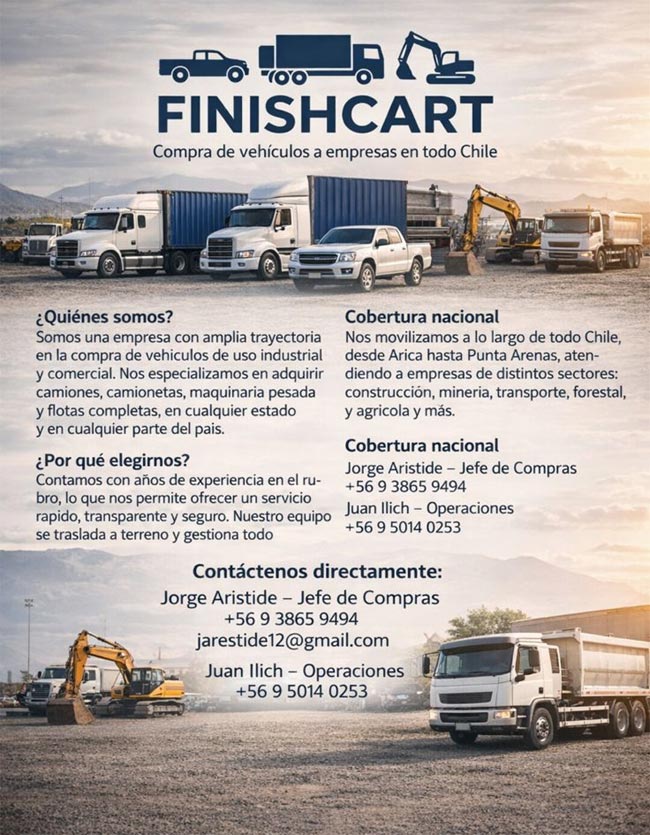 FINISHCART

Compra de vehículos a empresas en todo Chile

¿Quiénes somos?

Somos una empresa con amplia trayectoria en la compra de vehiculos de uso industrial y comercial. Nos especializamos en adquirir camiones, camionetas, maquinaria pesada y flotas completas, en cualquier estado y en cualquier parte del pais.

¿Por qué elegirnos?

Contamos con años de experiencia en el rubro, lo que nos permite ofrecer un servicio rapido, transparente y seguro. Nuestro equipo se traslada a terreno y gestiona todo

Cobertura nacional

Nos movilizamos a lo largo de todo Chile, desde Arica hasta Punta Arenas, atendiendo a empresas de distintos sectores: construcción, mineria, transporte, forestal, y agricola y más.

Cobertura nacional

Jorge Aristide – Jefe de Compras
+56 9 3865 9494
Juan Ilich – Operaciones
+56 9 5014 0253

Contáctenos directamente:

Jorge Aristide – Jefe de Compras
+56 9 3865 9494
jarestide12@gmail.com

Juan Ilich – Operaciones
+56 9 5014 0253